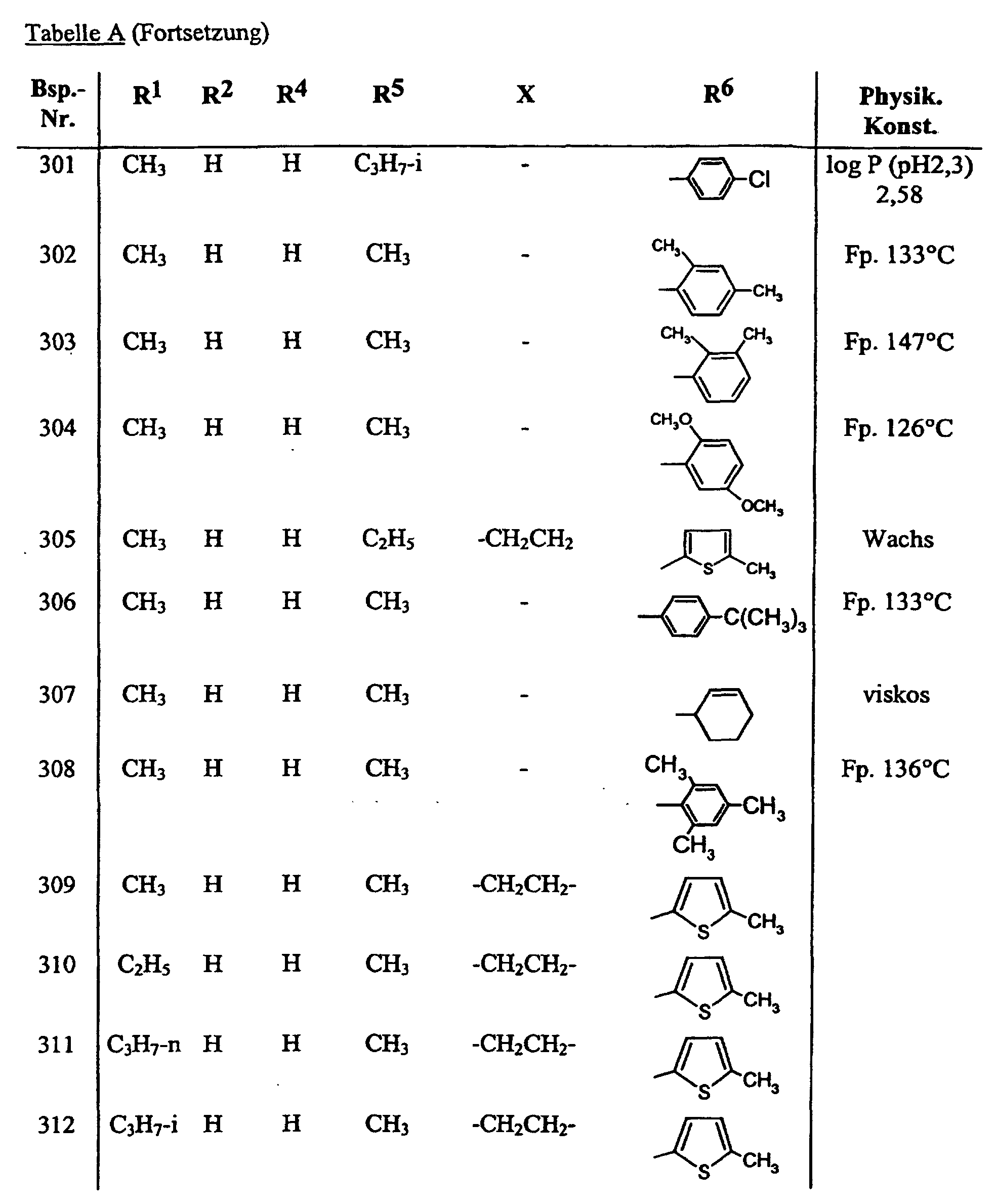 Tabelle A (Fortsetzung)

| Bsp.-Nr. | $R^1$ | $R^2$ | $R^4$ | $R^5$ | X | $R^6$ | Physik. Konst. |
|---|---|---|---|---|---|---|---|
| 301 | $CH_3$ | H | H | $C_3H_7$-i | - | Cl | log P (pH2,3) 2,58 |
| 302 | $CH_3$ | H | H | $CH_3$ | - | $CH_3$ $CH_3$ | Fp. 133°C |
| 303 | $CH_3$ | H | H | $CH_3$ | - | $CH_3$ $CH_3$ | Fp. 147°C |
| 304 | $CH_3$ | H | H | $CH_3$ | - | $CH_3O$ $OCH_3$ | Fp. 126°C |
| 305 | $CH_3$ | H | H | $C_2H_5$ | $-CH_2CH_2$ | S $CH_3$ | Wachs |
| 306 | $CH_3$ | H | H | $CH_3$ | - | $C(CH_3)_3$ | Fp. 133°C |
| 307 | $CH_3$ | H | H | $CH_3$ | - |  | viskos |
| 308 | $CH_3$ | H | H | $CH_3$ | - | $CH_3$ $CH_3$ $CH_3$ | Fp. 136°C |
| 309 | $CH_3$ | H | H | $CH_3$ | $-CH_2CH_2-$ | S $CH_3$ |  |
| 310 | $C_2H_5$ | H | H | $CH_3$ | $-CH_2CH_2-$ | S $CH_3$ |  |
| 311 | $C_3H_7$-n | H | H | $CH_3$ | $-CH_2CH_2-$ | S $CH_3$ |  |
| 312 | $C_3H_7$-i | H | H | $CH_3$ | $-CH_2CH_2-$ | S $CH_3$ |  |